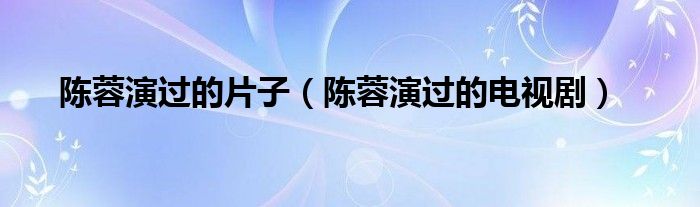 陈蓉演过的片子（陈蓉演过的电视剧）